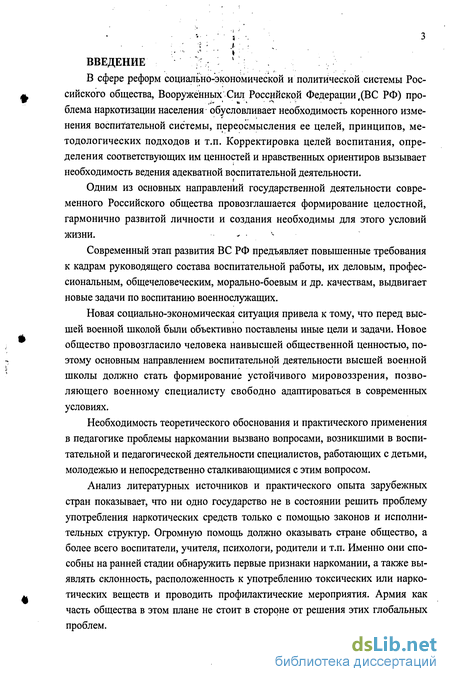 3

ВВЕДЕНИЕ

В сфере реформ социально-экономической и политической системы Российского общества, Вооруженных Сил Российской Федерации (ВС РФ) проблема наркотизации населения обусловливает необходимость коренного изменения воспитательной системы, переосмысления ее целей, принципов, методологических подходов и т.п. Корректировка целей воспитания, определения соответствующих им ценностей и нравственных ориентиров вызывает необходимость ведения адекватной воспитательной деятельности.

Одним из основных направлений государственной деятельности современного Российского общества провозглашается формирование целостной, гармонично развитой личности и создания необходимы для этого условий жизни.

Современный этап развития ВС РФ предъявляет повышенные требования к кадрам руководящего состава воспитательной работы, их деловым, профессиональным, общечеловеческим, морально-боевым и др. качествам, выдвигает новые задачи по воспитанию военнослужащих.

Новая социально-экономическая ситуация привела к тому, что перед высшей военной школой были объективно поставлены иные цели и задачи. Новое общество провозгласило человека наивысшей общественной ценностью, поэтому основным направлением воспитательной деятельности высшей военной школы должно стать формирование устойчивого мировоззрения, позволяющего военному специалисту свободно адаптироваться в современных условиях.

Необходимость теоретического обоснования и практического применения в педагогике проблемы наркомании вызвано вопросами, возникшими в воспитательной и педагогической деятельности специалистов, работающих с детьми, молодежью и непосредственно сталкивающимися с этим вопросом.

Анализ литературных источников и практического опыта зарубежных стран показывает, что ни одно государство не в состоянии решить проблему употребления наркотических средств только с помощью законов и исполнительных структур. Огромную помощь должно оказывать стране общество, а более всего воспитатели, учителя, психологи, родители и т.п. Именно они способны на ранней стадии обнаружить первые признаки наркомании, а также выявлять склонность, расположенность к употреблению токсических или наркотических веществ и проводить профилактические мероприятия. Армия как часть общества в этом плане не стоит в стороне от решения этих глобальных проблем.

dsLib.net
библиотека диссертаций